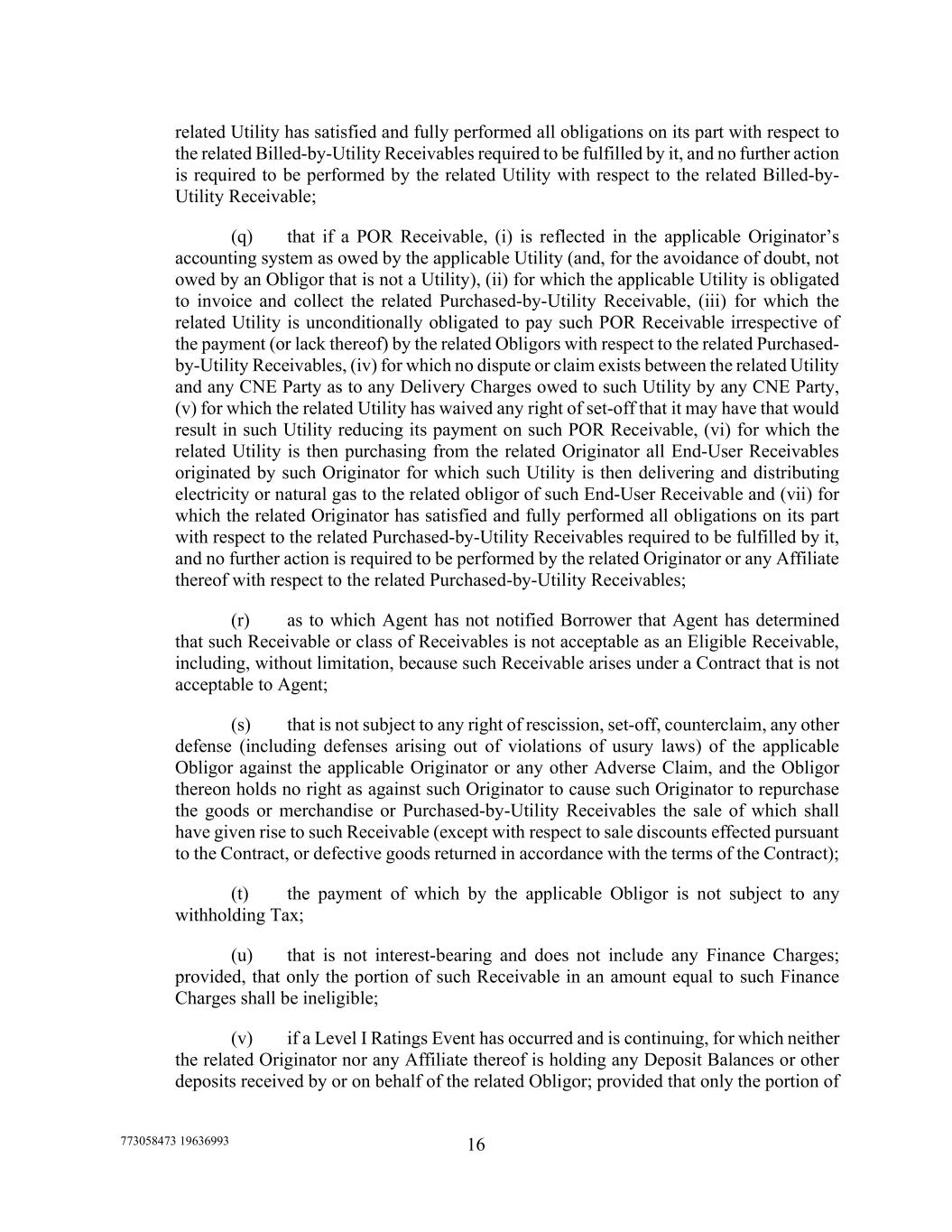 related Utility has satisfied and fully performed all obligations on its part with respect to the related Billed-by-Utility Receivables required to be fulfilled by it, and no further action is required to be performed by the related Utility with respect to the related Billed-by-Utility Receivable;

(q) that if a POR Receivable, (i) is reflected in the applicable Originator's accounting system as owed by the applicable Utility (and, for the avoidance of doubt, not owed by an Obligor that is not a Utility), (ii) for which the applicable Utility is obligated to invoice and collect the related Purchased-by-Utility Receivable, (iii) for which the related Utility is unconditionally obligated to pay such POR Receivable irrespective of the payment (or lack thereof) by the related Obligors with respect to the related Purchased-by-Utility Receivables, (iv) for which no dispute or claim exists between the related Utility and any CNE Party as to any Delivery Charges owed to such Utility by any CNE Party, (v) for which the related Utility has waived any right of set-off that it may have that would result in such Utility reducing its payment on such POR Receivable, (vi) for which the related Utility is then purchasing from the related Originator all End-User Receivables originated by such Originator for which such Utility is then delivering and distributing electricity or natural gas to the related obligor of such End-User Receivable and (vii) for which the related Originator has satisfied and fully performed all obligations on its part with respect to the related Purchased-by-Utility Receivables required to be fulfilled by it, and no further action is required to be performed by the related Originator or any Affiliate thereof with respect to the related Purchased-by-Utility Receivables;

(r) as to which Agent has not notified Borrower that Agent has determined that such Receivable or class of Receivables is not acceptable as an Eligible Receivable, including, without limitation, because such Receivable arises under a Contract that is not acceptable to Agent;

(s) that is not subject to any right of rescission, set-off, counterclaim, any other defense (including defenses arising out of violations of usury laws) of the applicable Obligor against the applicable Originator or any other Adverse Claim, and the Obligor thereon holds no right as against such Originator to cause such Originator to repurchase the goods or merchandise or Purchased-by-Utility Receivables the sale of which shall have given rise to such Receivable (except with respect to sale discounts effected pursuant to the Contract, or defective goods returned in accordance with the terms of the Contract);

(t) the payment of which by the applicable Obligor is not subject to any withholding Tax;

(u) that is not interest-bearing and does not include any Finance Charges; provided, that only the portion of such Receivable in an amount equal to such Finance Charges shall be ineligible;

(v) if a Level I Ratings Event has occurred and is continuing, for which neither the related Originator nor any Affiliate thereof is holding any Deposit Balances or other deposits received by or on behalf of the related Obligor; provided that only the portion of

773058473 19636993

16